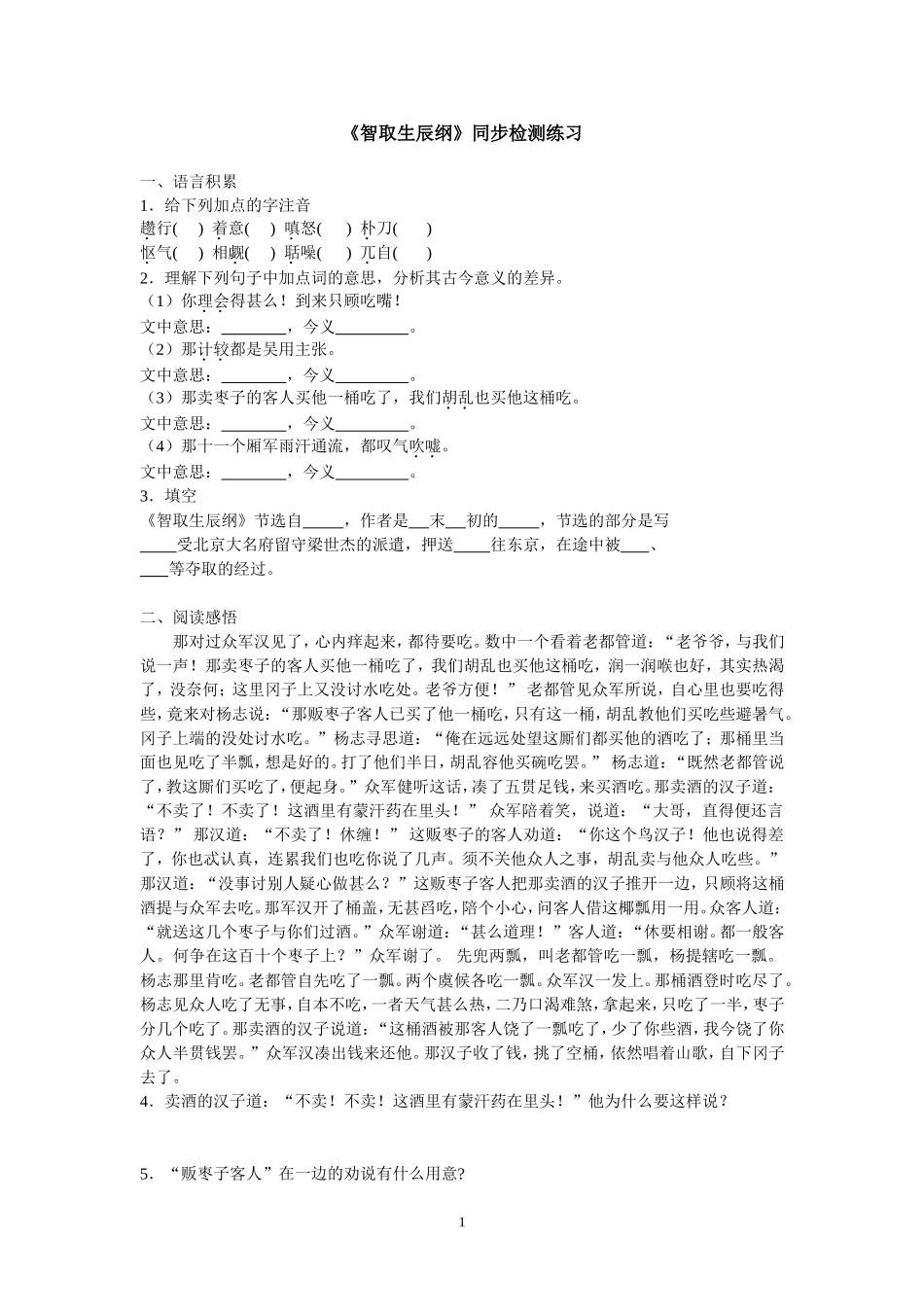 《智取生辰纲》同步检测练习

一、语言积累
1．给下列加点的字注音
趱行(    ) 着意(    ) 嗔怒(    ) 朴刀(    )
怄气(    ) 相觑(    ) 聒噪(    ) 兀自(    )
2．理解下列句子中加点词的意思，分析其古今意义的差异。
（1）你理会得甚么！到来只顾吃嘴！
文中意思：____，今义____。
（2）那计较都是吴用主张。
文中意思：____，今义____。
（3）那卖枣子的客人买他一桶吃了，我们胡乱也买他这桶吃。
文中意思：____，今义____。
（4）那十一个厢军雨汗通流，都叹气吹嘘。
文中意思：____，今义____。
3．填空
《智取生辰纲》节选自____，作者是____末____初的____，节选的部分是写____受北京大名府留守梁世杰的派遣，押送____往东京，在途中被____、____等夺取的经过。

二、阅读感悟
那对过众军汉见了，心内痒起来，都待要吃。数中一个看着老都管道：“老爷爷，与我们说一声！那卖枣子的客人买他一桶吃了，我们胡乱也买他这桶吃，润一润喉也好，其实热渴了，没奈何；这里冈子上又没讨水吃处。老爷方便！”老都管见众军所说，自心里也要吃得些，竟来对杨志说：“那贩枣子客人已买了他一桶吃，只有这一桶，胡乱教他们买吃些避暑气。冈子上端的没处讨水吃。”杨志寻思道：“俺在远远处望这厮们都买他的酒吃了；那桶里当面也见吃了半瓢，想是好的。打了他们半日，胡乱容他买碗吃罢。”杨志道：“既然老都管说了，教这厮们买吃了，便起身。”众军健听这话，凑了五贯足钱，来买酒吃。那卖酒的汉子道：“不卖了！不卖了！这酒里有蒙汗药在里头！”众军陪着笑，说道：“大哥，直得便还言语？”那汉道：“不卖了！休缠！”这贩枣子的客人劝道：“你这个鸟汉子！他也说得差了，你也忒认真，连累我们也吃你说了几声。须不关他众人之事，胡乱卖与他众人吃些。”那汉道：“没事讨别人疑心做甚么？”这贩枣子客人把那卖酒的汉子推开一边，只顾将这桶酒提与众军去吃。那军汉开了桶盖，无甚舀吃，陪个小心，问客人借这椰瓢用一用。众客人道：“就送这几个枣子与你们过酒。”众军谢道：“甚么道理！”客人道：“休要相谢。都一般客人。何争在这百十个枣子上？”众军谢了。先兜两瓢，叫老都管吃一瓢，杨提辖吃一瓢。杨志那里肯吃。老都管自先吃了一瓢。两个虞候各吃一瓢。众军汉一发上。那桶酒登时吃尽了。杨志见众人吃了无事，自本不吃，一者天气甚么热，二乃口渴难煞，拿起来，只吃了一半，枣子分几个吃了。那卖酒的汉子说道：“这桶酒被那客人饶了一瓢吃了，少了你些酒，我今饶了你众人半贯钱罢。”众军汉凑出钱来还他。那汉子收了钱，挑了空桶，依然唱着山歌，自下冈子去了。
4．卖酒的汉子道：“不卖！不卖！这酒里有蒙汗药在里头！”他为什么要这样说？

5．“贩枣子客人”在一边的劝说有什么用意?

1